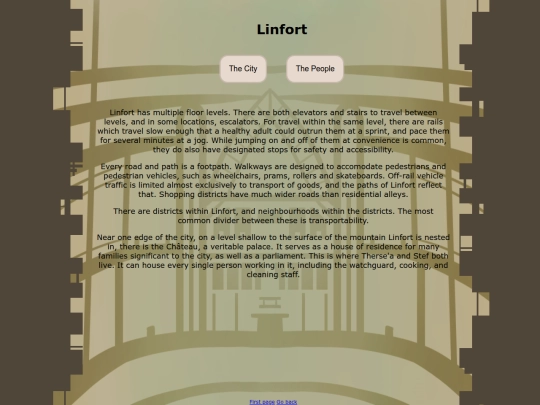 Linfort

The City

The People

Linfort has multiple floor levels. There are both elevators and stairs to travel between levels, and in some locations, escalators. For travel within the same level, there are rails which travel slow enough that a healthy adult could outrun them at a sprint, and pace them for several minutes at a jog. While jumping on and off of them at convenience is common, they do also have designated stops for safety and accessibility.

Every road and path is a footpath. Walkways are designed to accomodate pedestrians and pedestrian vehicles, such as wheelchairs, prams, rollers and skateboards. Off-rail vehicle traffic is limited almost exclusively to transport of goods, and the paths of Linfort reflect that. Shopping districts have much wider roads than residential alleys.

There are districts within Linfort, and neighbourhoods within the districts. The most common divider between these is transportability.

Near one edge of the city, on a level shallow to the surface of the mountain Linfort is nested in, there is the Château, a veritable palace. It serves as a house of residence for many families significant to the city, as well as a parliament. This is where Therse'a and Stef both live. It can house every single person working in it, including the watchguard, cooking, and cleaning staff.

First page Go back